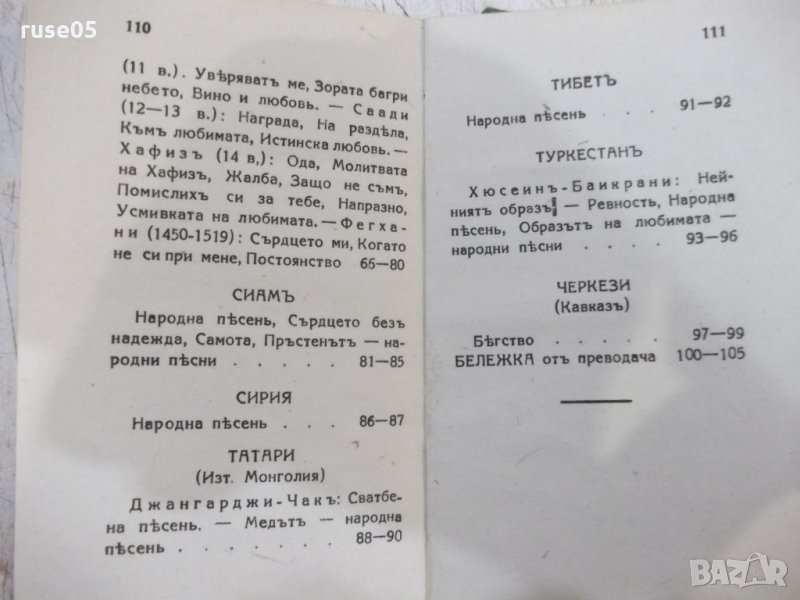 110

(11 в.). Увѣряватъ ме, Зората багри небето, Вино и любовь. — Саади (12—13 в.): Награда, На раздѣла, Къмъ любимата, Истинска любовь. — Хафизъ (14 в.): Ода, Молитвата на Хафизъ, Жалба, Защо не съмъ, Помислихъ си за тебе, Напразно, Усмивката на любимата. — Фегхани (1450-1519): Сърдцето ми, Когато не си при мене, Постоянство 65—80

СИАМЪ

Народна пѣсень, Сърдцето безъ надежда, Самота, Пръстенътъ — народни пѣсни 81—85

СИРИЯ

Народна пѣсень 86—87

ТАТАРИ
(Изт. Монголия)

Джангарджи-Чакъ: Сватбена пѣсень. — Медътъ — народна пѣсень 88—90

111

ТИБЕТЪ

Народна пѣсень 91—92

ТУРКЕСТАНЪ

Хюсеинъ-Баикрани: Нейниятъ образъ — Ревность, Народна пѣсень, Образътъ на любимата — народни пѣсни 93—96

ЧЕРКЕЗИ
(Кавказъ)

Бѣгство 97—99
БЕЛЕЖКА отъ преводача 100—105

ruse05

BAZAR